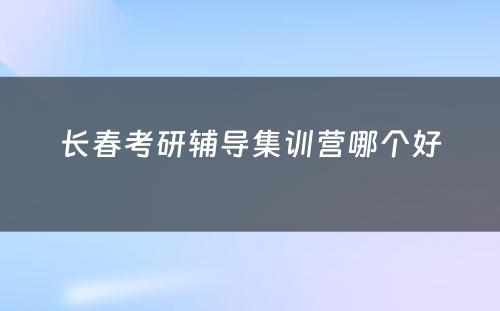 长春考研辅导集训营哪个好